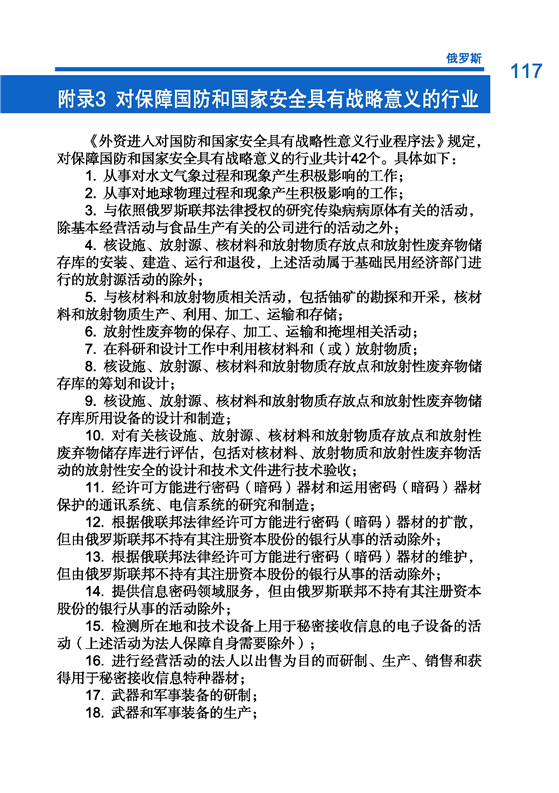 俄罗斯

117

附录3 对保障国防和国家安全具有战略意义的行业

《外资进入对国防和国家安全具有战略性意义行业程序法》规定，对保障国防和国家安全具有战略意义的行业共计42个。具体如下：

1. 从事对水文气象过程和现象产生积极影响的工作；

2. 从事对地球物理过程和现象产生积极影响的工作；

3. 与依照俄罗斯联邦法律授权的研究传染病病原体有关的活动，除基本经营活动与食品生产有关的公司进行的活动之外；

4. 核设施、放射源、核材料和放射物质存放点和放射性废弃物储存库的安装、建造、运行和退役，上述活动属于基础民用经济部门进行的放射源活动的除外；

5. 与核材料和放射物质相关活动，包括铀矿的勘探和开采，核材料和放射物质生产、利用、加工、运输和存储；

6. 放射性废弃物的保存、加工、运输和掩埋相关活动；

7. 在科研和设计工作中利用核材料和（或）放射物质；

8. 核设施、放射源、核材料和放射物质存放点和放射性废弃物储存库的筹划和设计；

9. 核设施、放射源、核材料和放射物质存放点和放射性废弃物储存库所用设备的设计和制造；

10. 对有关核设施、放射源、核材料和放射物质存放点和放射性废弃物储存库进行评估，包括对核材料、放射物质和放射性废弃物活动的放射性安全的设计和技术文件进行技术验收；

11. 经许可方能进行密码（暗码）器材和运用密码（暗码）器材保护的通讯系统、电信系统的研究和制造；

12. 根据俄联邦法律经许可方能进行密码（暗码）器材的扩散，但由俄罗斯联邦不持有其注册资本股份的银行从事的活动除外；

13. 根据俄联邦法律经许可方能进行密码（暗码）器材的维护，但由俄罗斯联邦不持有其注册资本股份的银行从事的活动除外；

14. 提供信息密码领域服务，但由俄罗斯联邦不持有其注册资本股份的银行从事的活动除外；

15. 检测所在地和技术设备上用于秘密接收信息的电子设备的活动（上述活动为法人保障自身需要除外）；

16. 进行经营活动的法人以出售为目的而研制、生产、销售和获得用于秘密接收信息特种器材；

17. 武器和军事装备的研制；

18. 武器和军事装备的生产；